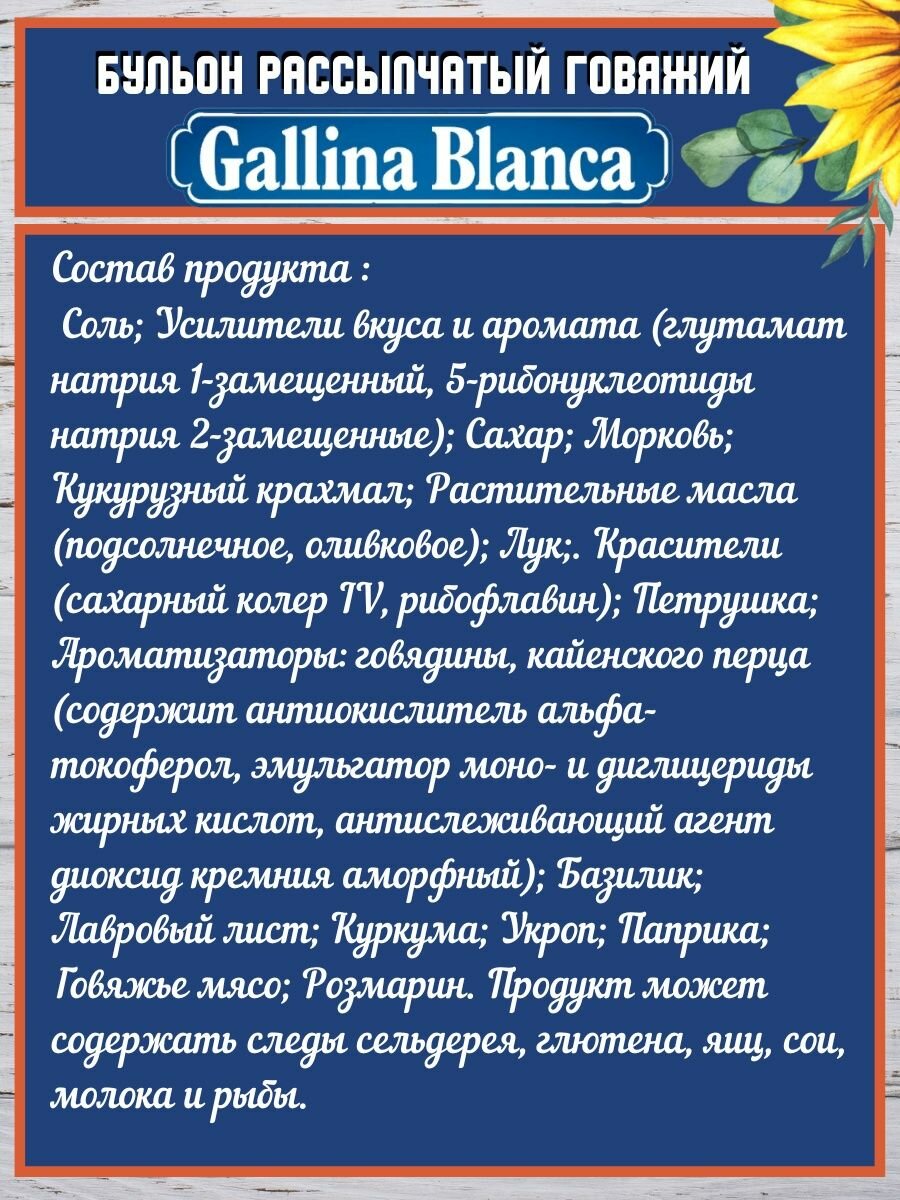 БУЛЬОН РАССЫПЧАТЫЙ ГОВЯЖИЙ

Gallina Blanca

Состав продукта :
Соль; Усилители вкуса и аромата (глутамат натрия 1-замещенный, 5-рибонуклеотиды натрия 2-замещенные); Сахар; Морковь; Кукурузный крахмал; Растительные масла (подсолнечное, оливковое); Лук;. Красители (сахарный колер IV, рибофлавин); Петрушка; Ароматизаторы: говядины, кайенского перца (содержит антиокислитель альфа-токоферол, эмульгатор моно- и диглицериды жирных кислот, антислеживающий агент диоксид кремния аморфный); Базилик; Лавровый лист; Куркума; Укроп; Паприка; Говяжье мясо; Розмарин. Продукт может содержать следы сельдерея, глютена, яиц, сои, молока и рыбы.